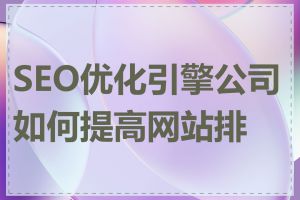 SEO优化引擎公司如何提高网站排